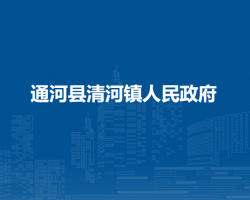 通河县清河镇人民政府